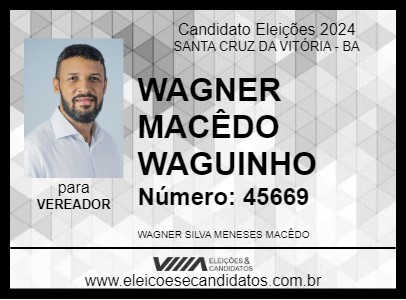 Candidato Eleições 2024
SANTA CRUZ DA VITÓRIA - BA

WAGNER MACÊDO WAGUINHO

Número: 45669

para
VEREADOR

WAGNER SILVA MENESES MACÊDO

ELEIÇÕES & CANDIDATOS

www.eleicoesecandidatos.com.br